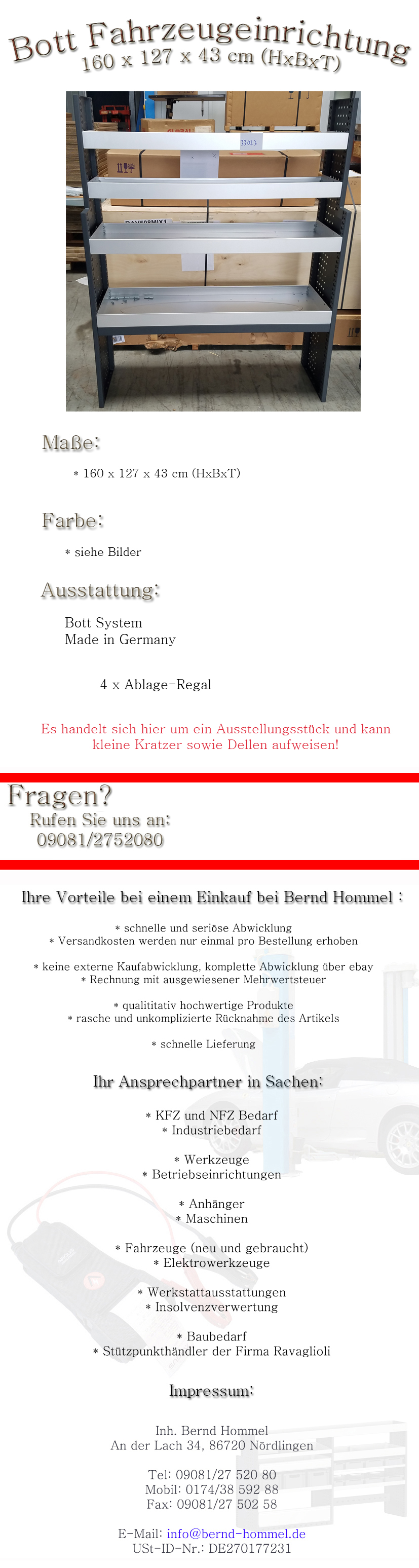 Bott Fahrzeugeinrichtung
160 x 127 x 43 cm (HxBxT)

33023

Maße:

* 160 x 127 x 43 cm (HxBxT)

Farbe:

* siehe Bilder

Ausstattung:

Bott System
Made in Germany

4 x Ablage-Regal

Es handelt sich hier um ein Ausstellungsstück und kann kleine Kratzer sowie Dellen aufweisen!

Fragen?
Rufen Sie uns an:
09081/2752080

Ihre Vorteile bei einem Einkauf bei Bernd Hommel :

* schnelle und seriöse Abwicklung
* Versandkosten werden nur einmal pro Bestellung erhoben

* keine externe Kaufabwicklung, komplette Abwicklung über ebay
* Rechnung mit ausgewiesener Mehrwertsteuer

* qualititativ hochwertige Produkte
* rasche und unkomplizierte Rücknahme des Artikels

* schnelle Lieferung

Ihr Ansprechpartner in Sachen:

* KFZ und NFZ Bedarf
* Industriebedarf

* Werkzeuge
* Betriebseinrichtungen

* Anhänger
* Maschinen

* Fahrzeuge (neu und gebraucht)
* Elektrowerkzeuge

* Werkstattausstattungen
* Insolvenzverwertung

* Baubedarf
* Stützpunkthändler der Firma Ravaglioli

Impressum:

Inh. Bernd Hommel
An der Lach 34, 86720 Nördlingen

Tel: 09081/27 520 80
Mobil: 0174/38 592 88
Fax: 09081/27 502 58

E-Mail: info@bernd-hommel.de
USt-ID-Nr.: DE270177231